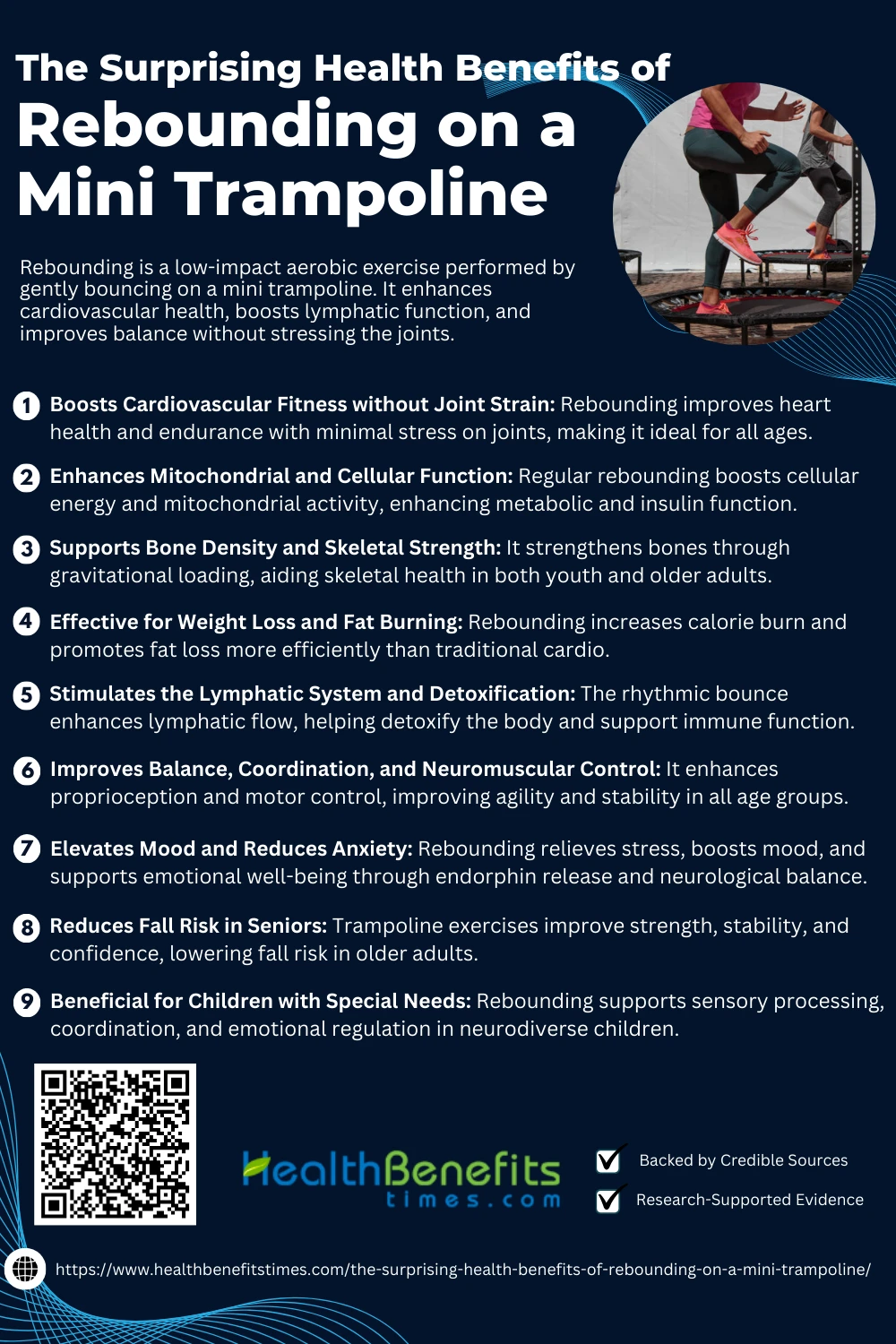 The Surprising Health Benefits of
Rebounding on a Mini Trampoline

Rebounding is a low-impact aerobic exercise performed by gently bouncing on a mini trampoline. It enhances cardiovascular health, boosts lymphatic function, and improves balance without stressing the joints.

1 Boosts Cardiovascular Fitness without Joint Strain: Rebounding improves heart health and endurance with minimal stress on joints, making it ideal for all ages.

2 Enhances Mitochondrial and Cellular Function: Regular rebounding boosts cellular energy and mitochondrial activity, enhancing metabolic and insulin function.

3 Supports Bone Density and Skeletal Strength: It strengthens bones through gravitational loading, aiding skeletal health in both youth and older adults.

4 Effective for Weight Loss and Fat Burning: Rebounding increases calorie burn and promotes fat loss more efficiently than traditional cardio.

5 Stimulates the Lymphatic System and Detoxification: The rhythmic bounce enhances lymphatic flow, helping detoxify the body and support immune function.

6 Improves Balance, Coordination, and Neuromuscular Control: It enhances proprioception and motor control, improving agility and stability in all age groups.

7 Elevates Mood and Reduces Anxiety: Rebounding relieves stress, boosts mood, and supports emotional well-being through endorphin release and neurological balance.

8 Reduces Fall Risk in Seniors: Trampoline exercises improve strength, stability, and confidence, lowering fall risk in older adults.

9 Beneficial for Children with Special Needs: Rebounding supports sensory processing, coordination, and emotional regulation in neurodiverse children.

HealthBenefits times.com

Backed by Credible Sources
Research-Supported Evidence

https://www.healthbenefitstimes.com/the-surprising-health-benefits-of-rebounding-on-a-mini-trampoline/